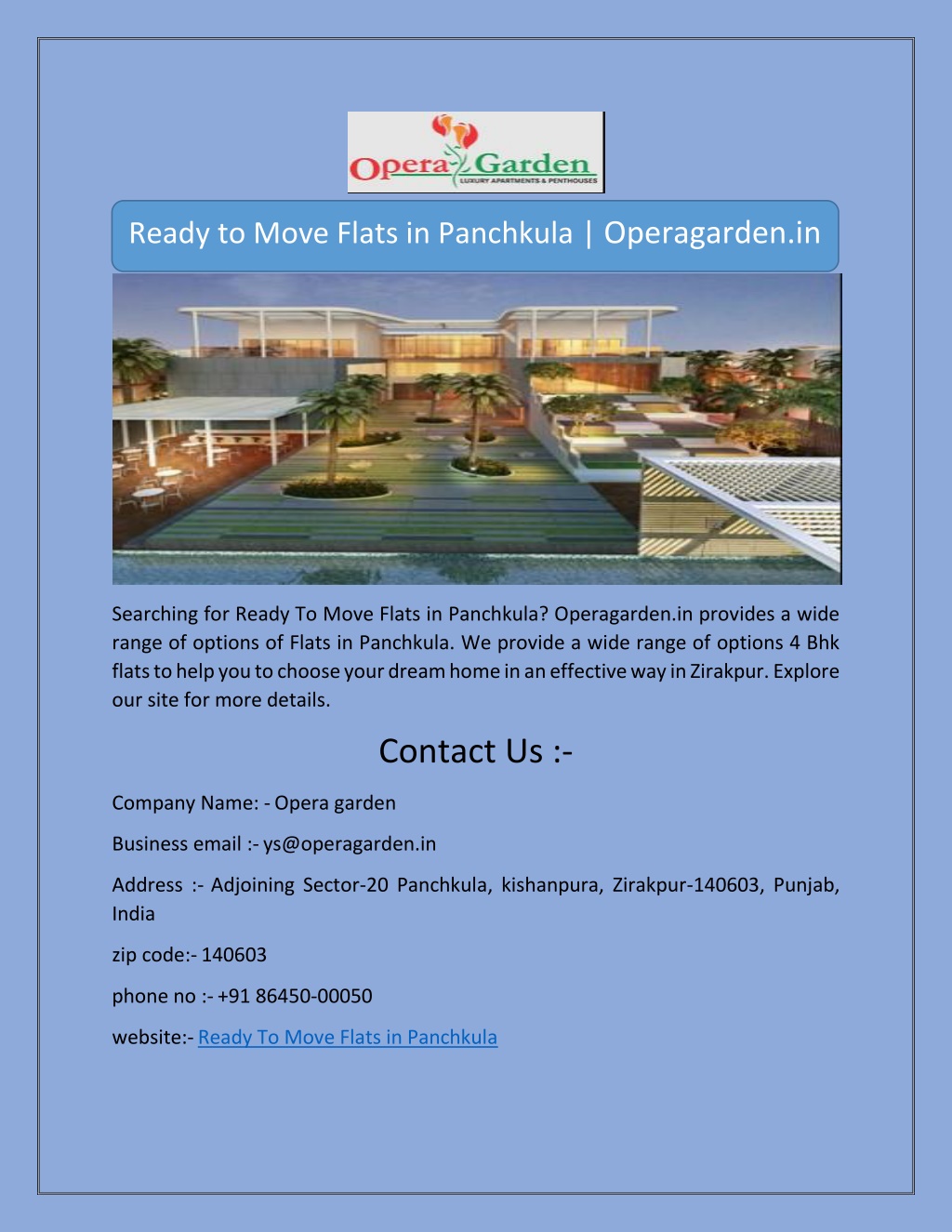 Opera Garden
LUXURY APARTMENTS & PENTHOUSES

Ready to Move Flats in Panchkula | Operagarden.in

Searching for Ready To Move Flats in Panchkula? Operagarden.in provides a wide range of options of Flats in Panchkula. We provide a wide range of options 4 Bhk flats to help you to choose your dream home in an effective way in Zirakpur. Explore our site for more details.

Contact Us :-

Company Name: - Opera garden

Business email :- ys@operagarden.in

Address :- Adjoining Sector-20 Panchkula, kishanpura, Zirakpur-140603, Punjab, India

zip code:- 140603

phone no :- +91 86450-00050

website:- Ready To Move Flats in Panchkula